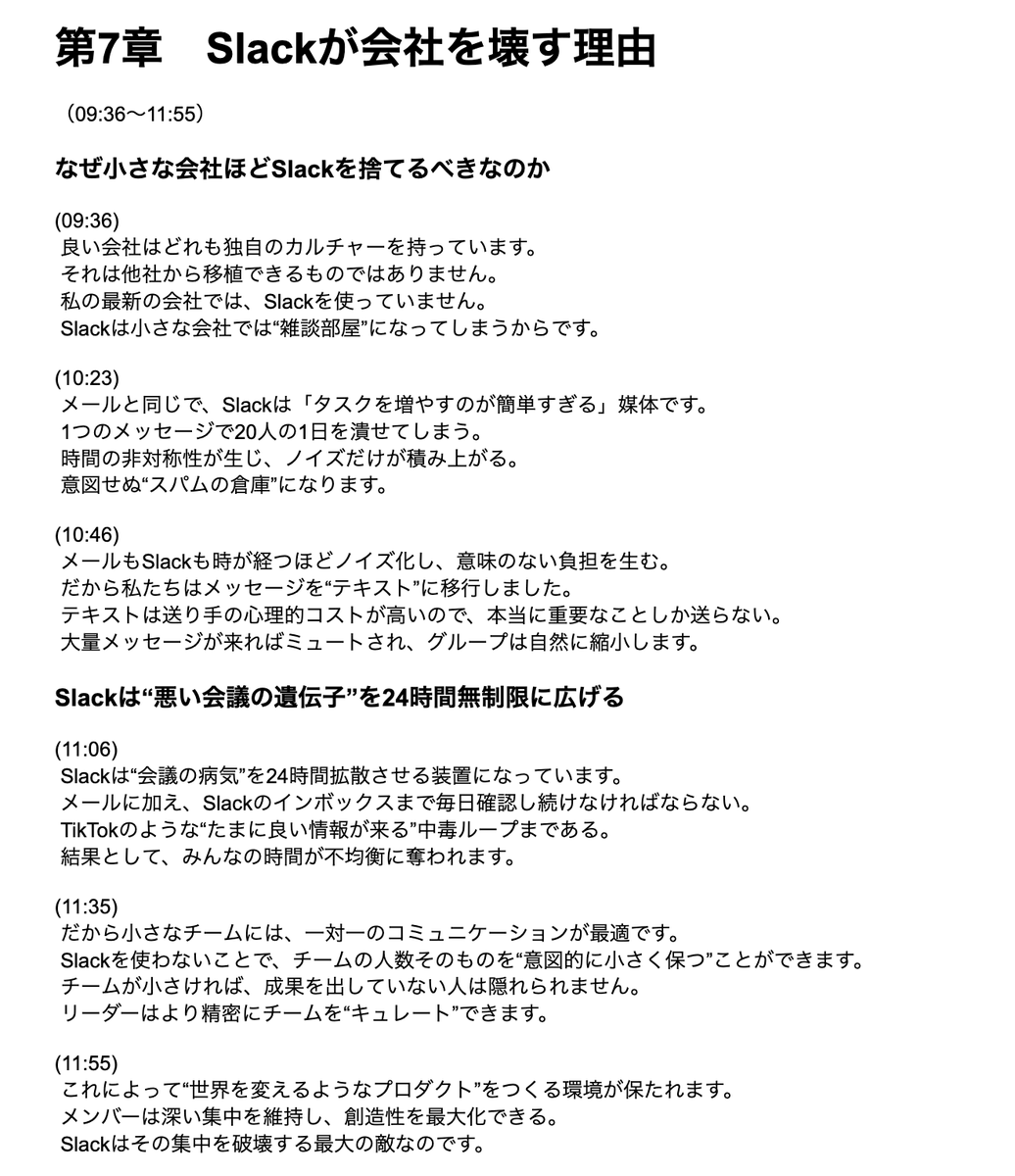 第7章　Slackが会社を壊す理由

（09:36〜11:55）

なぜ小さな会社ほどSlackを捨てるべきなのか

(09:36)
良い会社はどれも独自のカルチャーを持っています。
それは他社から移植できるものではありません。
私の最新の会社では、Slackを使っていません。
Slackは小さな会社では“雑談部屋”になってしまうからです。

(10:23)
メールと同じで、Slackは「タスクを増やすのが簡単すぎる」媒体です。
1つのメッセージで20人の1日を潰せてしまう。
時間の非対称性が生じ、ノイズだけが積み上がる。
意図せぬ“スパムの倉庫”になります。

(10:46)
メールもSlackも時が経つほどノイズ化し、意味のない負担を生む。
だから私たちはメッセージを“テキスト”に移行しました。
テキストは送り手の心理的コストが高いので、本当に重要なことしか送らない。
大量メッセージが来ればミュートされ、グループは自然に縮小します。

Slackは“悪い会議の遺伝子”を24時間無制限に広げる

(11:06)
Slackは“会議の病気”を24時間拡散させる装置になっています。
メールに加え、Slackのインボックスまで毎日確認し続けなければならない。
TikTokのような“たまに良い情報が来る”中毒ループまである。
結果として、みんなの時間が不均衡に奪われます。

(11:35)
だから小さなチームには、一対一のコミュニケーションが最適です。
Slackを使わないことで、チームの人数そのものを“意図的に小さく保つ”ことができます。
チームが小さければ、成果を出していない人は隠れられません。
リーダーはより精密にチームを“キュレート”できます。

(11:55)
これによって“世界を変えるようなプロダクト”をつくる環境が保たれます。
メンバーは深い集中を維持し、創造性を最大化できる。
Slackはその集中を破壊する最大の敵なのです。